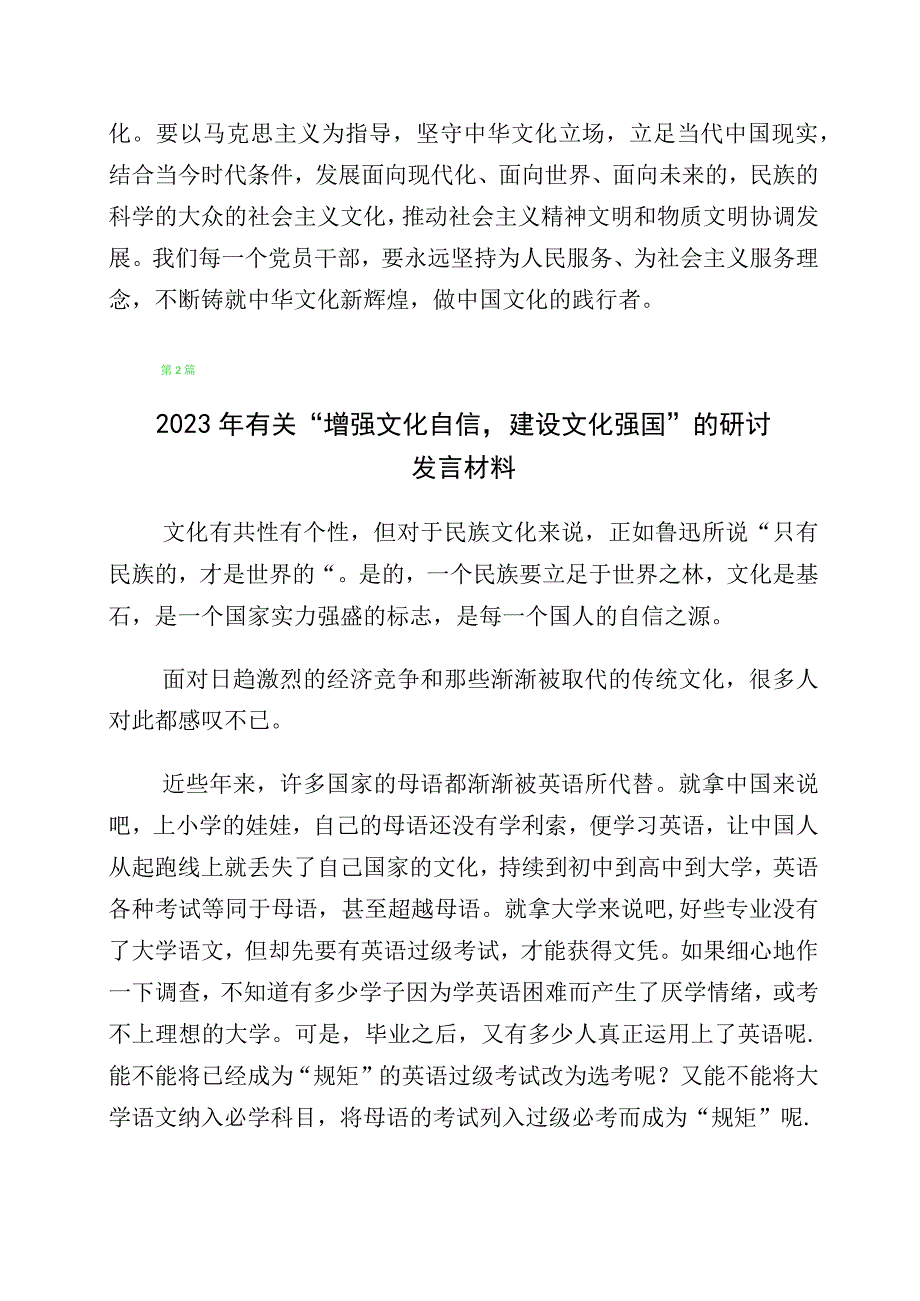 化。要以马克思主义为指导，坚守中华文化立场，立足当代中国现实，结合当今时代条件，发展面向现代化、面向世界、面向未来的，民族的科学的大众的社会主义文化，推动社会主义精神文明和物质文明协调发展。我们每一个党员干部，要永远坚持为人民服务、为社会主义服务理念，不断铸就中华文化新辉煌，做中国文化的践行者。

第2篇

2023年有关“增强文化自信，建设文化强国”的研讨发言材料

文化有共性有个性，但对于民族文化来说，正如鲁迅所说“只有民族的，才是世界的“。是的，一个民族要立足于世界之林，文化是基石，是一个国家实力强盛的标志，是每一个国人的自信之源。

面对日趋激烈的经济竞争和那些渐渐被取代的传统文化，很多人对此都感叹不已。

近些年来，许多国家的母语都渐渐被英语所代替。就拿中国来说吧，上小学的娃娃，自己的母语还没有学利索，便学习英语，让中国人从起跑线上就丢失了自己国家的文化，持续到初中到高中到大学，英语各种考试等同于母语，甚至超越母语。就拿大学来说吧,好些专业没有了大学语文，但却先要有英语过级考试，才能获得文凭。如果细心地作一下调查，不知道有多少学子因为学英语困难而产生了厌学情绪，或考不上理想的大学。可是，毕业之后，又有多少人真正运用上了英语呢.能不能将已经成为“规矩”的英语过级考试改为选考呢？又能不能将大学语文纳入必学科目，将母语的考试列入过级必考而成为“规矩”呢.